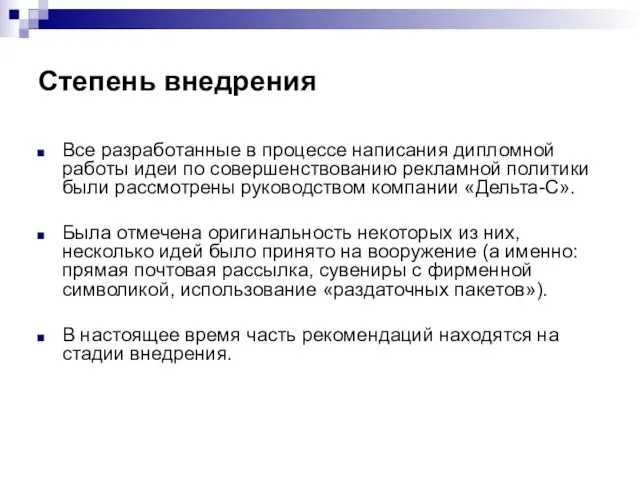 Степень внедрения

Все разработанные в процессе написания дипломной работы идеи по совершенствованию рекламной политики были рассмотрены руководством компании «Дельта-С».

Была отмечена оригинальность некоторых из них, несколько идей было принято на вооружение (а именно: прямая почтовая рассылка, сувениры с фирменной символикой, использование «раздаточных пакетов»).

В настоящее время часть рекомендаций находятся на стадии внедрения.